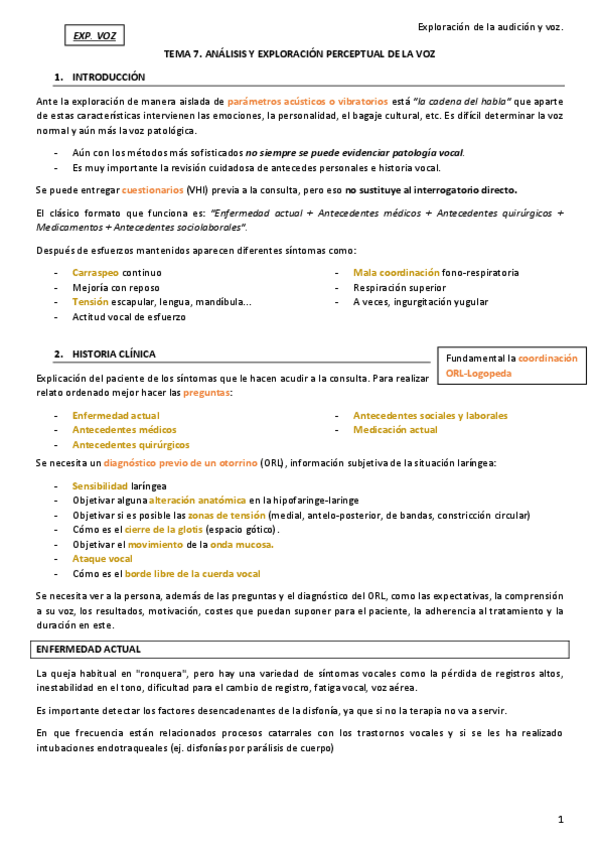 Exploración de la audición y voz.

EXP. VOZ

TEMA 7. ANÁLISIS Y EXPLORACIÓN PERCEPTUAL DE LA VOZ

1. INTRODUCCIÓN

Ante la exploración de manera aislada de parámetros acústicos o vibratorios está "la cadena del habla" que aparte de estas características intervienen las emociones, la personalidad, el bagaje cultural, etc. Es difícil determinar la voz normal y aún más la voz patológica.

- Aún con los métodos más sofisticados no siempre se puede evidenciar patología vocal.
- Es muy importante la revisión cuidadosa de antecedes personales e historia vocal.

Se puede entregar cuestionarios (VHI) previa a la consulta, pero eso no sustituye al interrogatorio directo.

El clásico formato que funciona es: "Enfermedad actual + Antecedentes médicos + Antecedentes quirúrgicos + Medicamentos + Antecedentes sociolaborales".

Después de esfuerzos mantenidos aparecen diferentes síntomas como:

- Carraspeo continuo
- Mejoría con reposo
- Tensión escapular, lengua, mandíbula...
- Actitud vocal de esfuerzo
- Mala coordinación fono-respiratoria
- Respiración superior
- A veces, ingurgitación yugular

2. HISTORIA CLÍNICA

Fundamental la coordinación ORL-Logopeda

Explicación del paciente de los síntomas que le hacen acudir a la consulta. Para realizar relato ordenado mejor hacer las preguntas:

- Enfermedad actual
- Antecedentes médicos
- Antecedentes quirúrgicos
- Antecedentes sociales y laborales
- Medicación actual

Se necesita un diagnóstico previo de un otorrino (ORL), información subjetiva de la situación laríngea:

- Sensibilidad laríngea
- Objetivar alguna alteración anatómica en la hipofaringe-laringe
- Objetivar si es posible las zonas de tensión (medial, antelo-posterior, de bandas, constricción circular)
- Cómo es el cierre de la glotis (espacio gótico).
- Objetivar el movimiento de la onda mucosa.
- Ataque vocal
- Cómo es el borde libre de la cuerda vocal

Se necesita ver a la persona, además de las preguntas y el diagnóstico del ORL, como las expectativas, la comprensión a su voz, los resultados, motivación, costes que puedan suponer para el paciente, la adherencia al tratamiento y la duración en este.

ENFERMEDAD ACTUAL

La queja habitual en "ronquera", pero hay una variedad de síntomas vocales como la pérdida de registros altos, inestabilidad en el tono, dificultad para el cambio de registro, fatiga vocal, voz aérea.

Es importante detectar los factores desencadenantes de la disfonía, ya que si no la terapia no va a servir.

En que frecuencia están relacionados procesos catarrales con los trastornos vocales y si se les ha realizado intubaciones endotraqueales (ej. disfonías por parálisis de cuerpo)

1